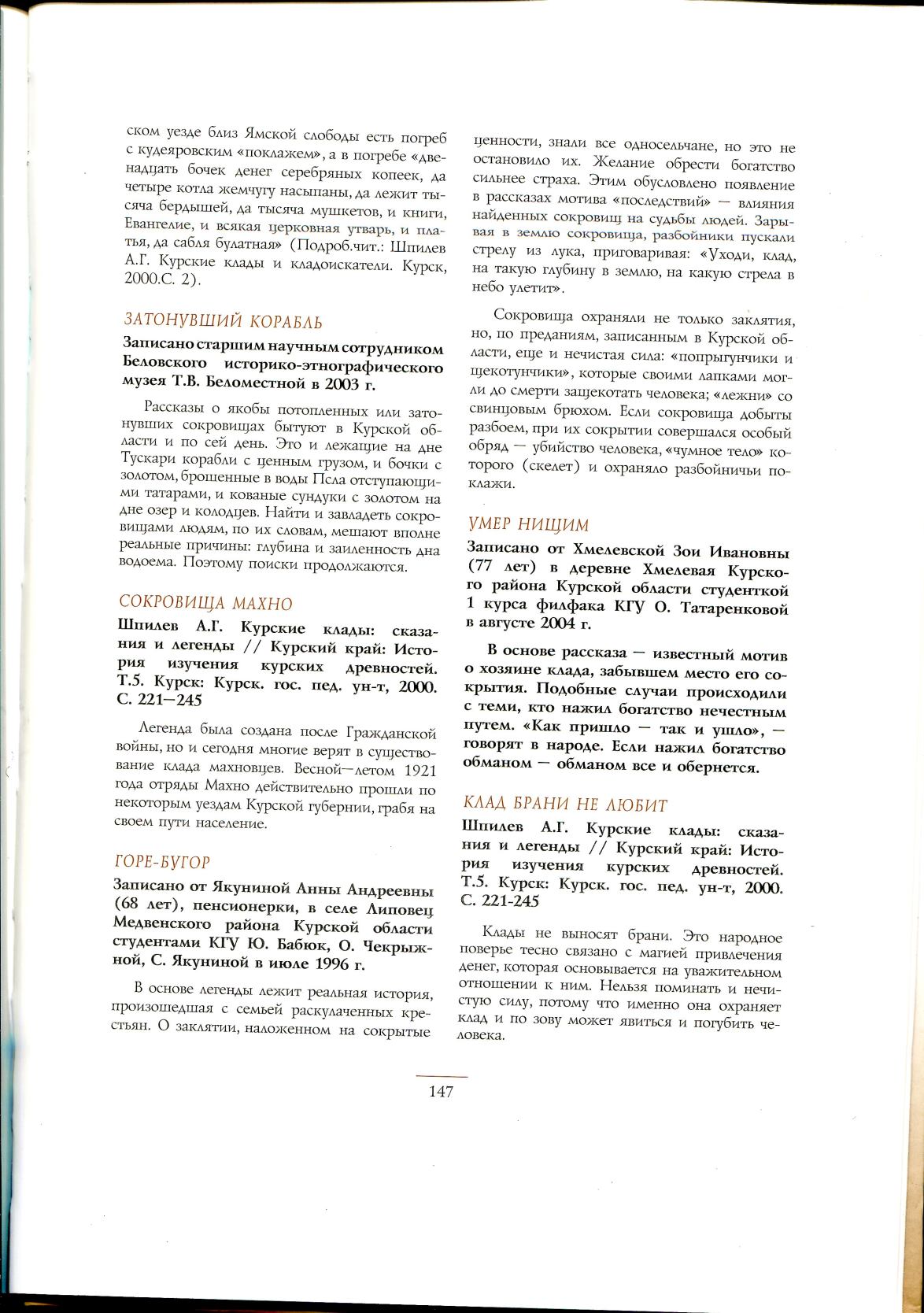 ском уезде близ Ямской слободы есть погреб с кудеяровским «поклажем», а в погребе «двенадцать бочек денег серебряных копеек, да четыре котла жемчугу насыпаны, да лежит тысяча бердышей, да тысяча мушкетов, и книги, Евангелие, и всякая церковная утварь, и платья, да сабля булатная» (Подроб.чит.: Шпилев А.Г. Курские клады и кладоискатели. Курск, 2000.С. 2).

ЗАТОНУВШИЙ КОРАБЛЬ

Записано старшим научным сотрудником Беловского историко-этнографического музея Т.В. Беломестной в 2003 г.

Рассказы о якобы потопленных или затонувших сокровищах бытуют в Курской области и по сей день. Это и лежащие на дне Тускари корабли с ценным грузом, и бочки с золотом, брошенные в воды Псла отступающими татарами, и кованые сундуки с золотом на дне озер и колодцев. Найти и завладеть сокровищами людям, по их словам, мешают вполне реальные причины: глубина и заиленность дна водоема. Поэтому поиски продолжаются.

СОКРОВИЩА МАХНО

Шпилев А.Г. Курские клады: сказания и легенды // Курский край: История изучения курских древностей. Т.5. Курск: Курск. гос. пед. ун-т, 2000. С. 221—245

Легенда была создана после Гражданской войны, но и сегодня многие верят в существование клада махновцев. Весной—летом 1921 года отряды Махно действительно прошли по некоторым уездам Курской губернии, грабя на своем пути население.

ГОРЕ-БУГОР

Записано от Якуниной Анны Андреевны (68 лет), пенсионерки, в селе Липовец Медвенского района Курской области студентами КГУ Ю. Бабюк, О. Чекрыжной, С. Якуниной в июле 1996 г.

В основе легенды лежит реальная история, произошедшая с семьей раскулаченных крестьян. О заклятии, наложенном на сокрытые ценности, знали все односельчане, но это не остановило их. Желание обрести богатство сильнее страха. Этим обусловлено появление в рассказах мотива «последствий» — влияния найденных сокровищ на судьбы людей. Зарывая в землю сокровища, разбойники пускали стрелу из лука, приговаривая: «Уходи, клад, на такую глубину в землю, на какую стрела в небо улетит».

Сокровища охраняли не только заклятия, но, по преданиям, записанным в Курской области, еще и нечистая сила: «попрыгунчики и щекотунчики», которые своими лапками могли до смерти защекотать человека; «лежни» со свинцовым брюхом. Если сокровища добыты разбоем, при их сокрытии совершался особый обряд — убийство человека, «чумное тело» которого (скелет) и охраняло разбойничьи поклажи.

УМЕР НИЩИМ

Записано от Хмелевской Зои Ивановны (77 лет) в деревне Хмелевая Курского района Курской области студенткой 1 курса филфака КГУ О. Татаренковой в августе 2004 г.

В основе рассказа — известный мотив о хозяине клада, забывшем место его сокрытия. Подобные случаи происходили с теми, кто нажил богатство нечестным путем. «Как пришло — так и ушло», — говорят в народе. Если нажил богатство обманом — обманом все и обернется.

КЛАД БРАНИ НЕ ЛЮБИТ

Шпилев А.Г. Курские клады: сказания и легенды // Курский край: История изучения курских древностей. Т.5. Курск: Курск. гос. пед. ун-т, 2000. С. 221-245

Клады не выносят брани. Это народное поверье тесно связано с магией привлечения денег, которая основывается на уважительном отношении к ним. Нельзя поминать и нечистую силу, потому что именно она охраняет клад и по зову может явиться и погубить человека.

147